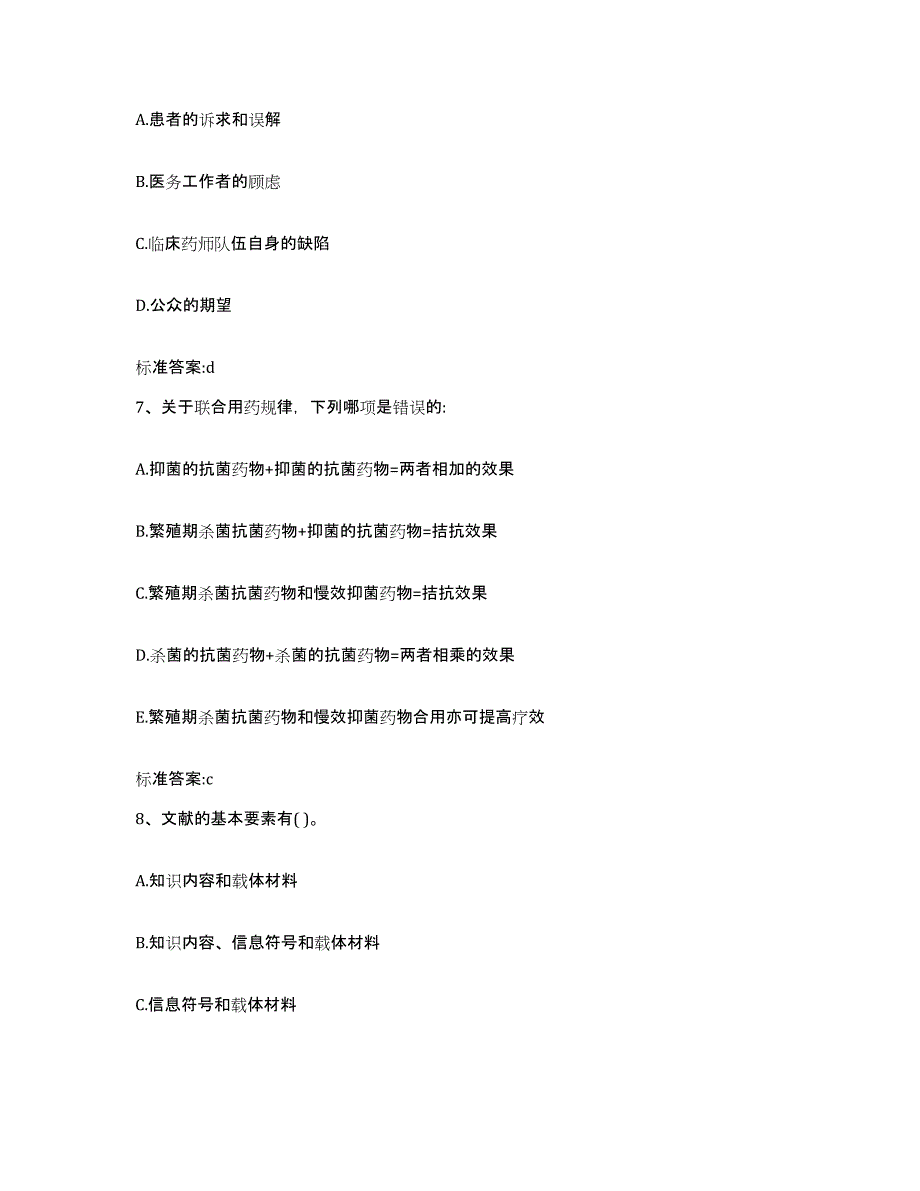 A.患者的诉求和误解

B.医务工作者的顾虑

C.临床药师队伍自身的缺陷

D.公众的期望

标准答案:d

7、关于联合用药规律，下列哪项是错误的:

A.抑菌的抗菌药物+抑菌的抗菌药物=两者相加的效果

B.繁殖期杀菌抗菌药物+抑菌的抗菌药物=拮抗效果

C.繁殖期杀菌抗菌药物和慢效抑菌药物=拮抗效果

D.杀菌的抗菌药物+杀菌的抗菌药物=两者相乘的效果

E.繁殖期杀菌抗菌药物和慢效抑菌药物合用亦可提高疗效

标准答案:c

8、文献的基本要素有( )。

A.知识内容和载体材料

B.知识内容、信息符号和载体材料

C.信息符号和载体材料